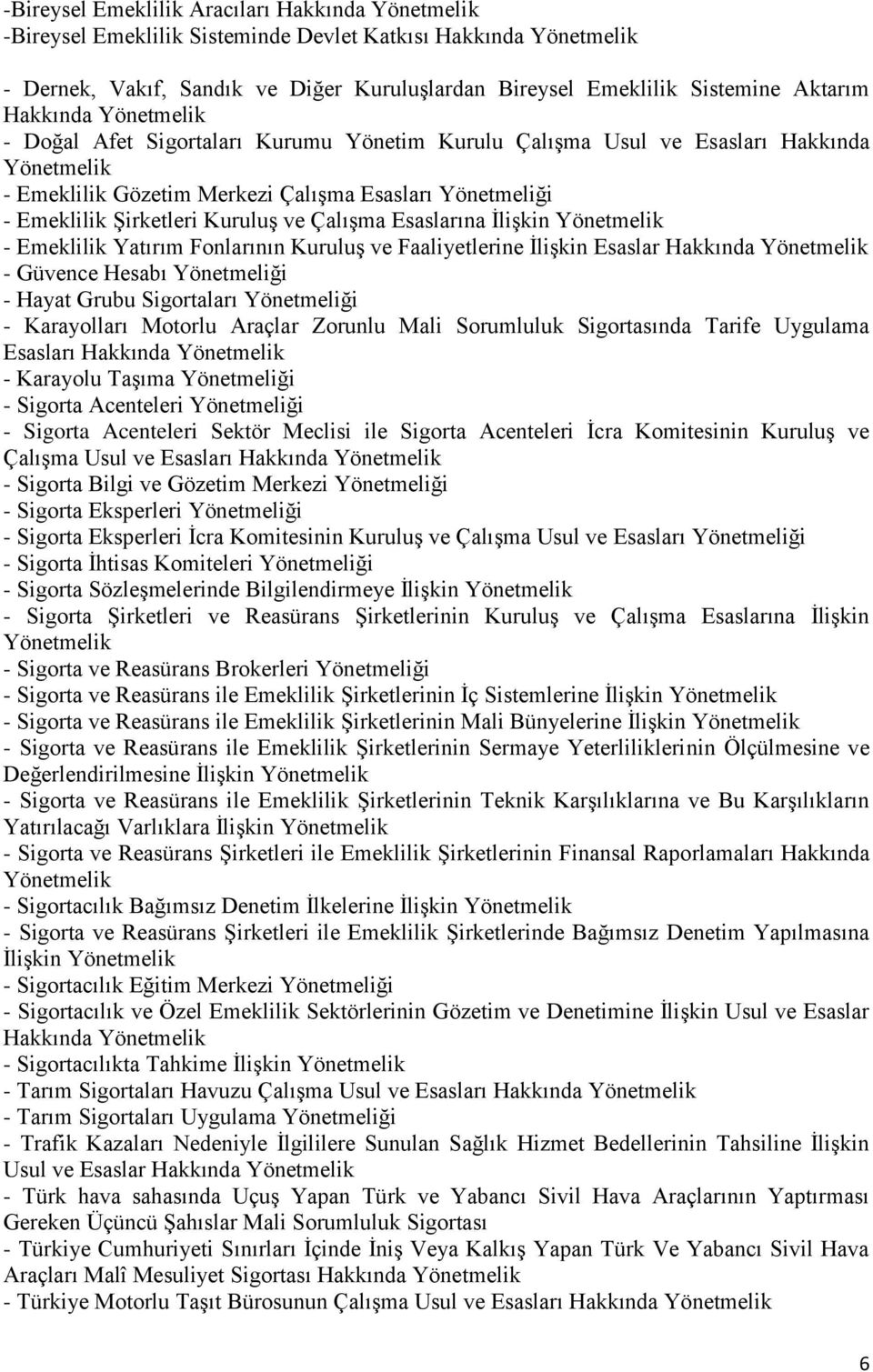 -Bireysel Emeklilik Aracıları Hakkında Yönetmelik
-Bireysel Emeklilik Sisteminde Devlet Katkısı Hakkında Yönetmelik

- Dernek, Vakıf, Sandık ve Diğer Kuruluşlardan Bireysel Emeklilik Sistemine Aktarım Hakkında Yönetmelik
- Doğal Afet Sigortaları Kurumu Yönetim Kurulu Çalışma Usul ve Esasları Hakkında Yönetmelik
- Emeklilik Gözetim Merkezi Çalışma Esasları Yönetmeliği
- Emeklilik Şirketleri Kuruluş ve Çalışma Esaslarına İlişkin Yönetmelik
- Emeklilik Yatırım Fonlarının Kuruluş ve Faaliyetlerine İlişkin Esaslar Hakkında Yönetmelik
- Güvence Hesabı Yönetmeliği
- Hayat Grubu Sigortaları Yönetmeliği
- Karayolları Motorlu Araçlar Zorunlu Mali Sorumluluk Sigortasında Tarife Uygulama Esasları Hakkında Yönetmelik
- Karayolu Taşıma Yönetmeliği
- Sigorta Acenteleri Yönetmeliği
- Sigorta Acenteleri Sektör Meclisi ile Sigorta Acenteleri İcra Komitesinin Kuruluş ve Çalışma Usul ve Esasları Hakkında Yönetmelik
- Sigorta Bilgi ve Gözetim Merkezi Yönetmeliği
- Sigorta Eksperleri Yönetmeliği
- Sigorta Eksperleri İcra Komitesinin Kuruluş ve Çalışma Usul ve Esasları Yönetmeliği
- Sigorta İhtisas Komiteleri Yönetmeliği
- Sigorta Sözleşmelerinde Bilgilendirmeye İlişkin Yönetmelik
- Sigorta Şirketleri ve Reasürans Şirketlerinin Kuruluş ve Çalışma Esaslarına İlişkin Yönetmelik
- Sigorta ve Reasürans Brokerleri Yönetmeliği
- Sigorta ve Reasürans ile Emeklilik Şirketlerinin İç Sistemlerine İlişkin Yönetmelik
- Sigorta ve Reasürans ile Emeklilik Şirketlerinin Mali Bünyelerine İlişkin Yönetmelik
- Sigorta ve Reasürans ile Emeklilik Şirketlerinin Sermaye Yeterliliklerinin Ölçülmesine ve Değerlendirilmesine İlişkin Yönetmelik
- Sigorta ve Reasürans ile Emeklilik Şirketlerinin Teknik Karşılıklarına ve Bu Karşılıkların Yatırılacağı Varlıklara İlişkin Yönetmelik
- Sigorta ve Reasürans Şirketleri ile Emeklilik Şirketlerinin Finansal Raporlamaları Hakkında Yönetmelik
- Sigortacılık Bağımsız Denetim İlkelerine İlişkin Yönetmelik
- Sigorta ve Reasürans Şirketleri ile Emeklilik Şirketlerinde Bağımsız Denetim Yapılmasına İlişkin Yönetmelik
- Sigortacılık Eğitim Merkezi Yönetmeliği
- Sigortacılık ve Özel Emeklilik Sektörlerinin Gözetim ve Denetimine İlişkin Usul ve Esaslar Hakkında Yönetmelik
- Sigortacılıkta Tahkime İlişkin Yönetmelik
- Tarım Sigortaları Havuzu Çalışma Usul ve Esasları Hakkında Yönetmelik
- Tarım Sigortaları Uygulama Yönetmeliği
- Trafik Kazaları Nedeniyle İlgililere Sunulan Sağlık Hizmet Bedellerinin Tahsiline İlişkin Usul ve Esaslar Hakkında Yönetmelik
- Türk hava sahasında Uçuş Yapan Türk ve Yabancı Sivil Hava Araçlarının Yaptırması Gereken Üçüncü Şahıslar Mali Sorumluluk Sigortası
- Türkiye Cumhuriyeti Sınırları İçinde İniş Veya Kalkış Yapan Türk Ve Yabancı Sivil Hava Araçları Malî Mesuliyet Sigortası Hakkında Yönetmelik
- Türkiye Motorlu Taşıt Bürosunun Çalışma Usul ve Esasları Hakkında Yönetmelik

6